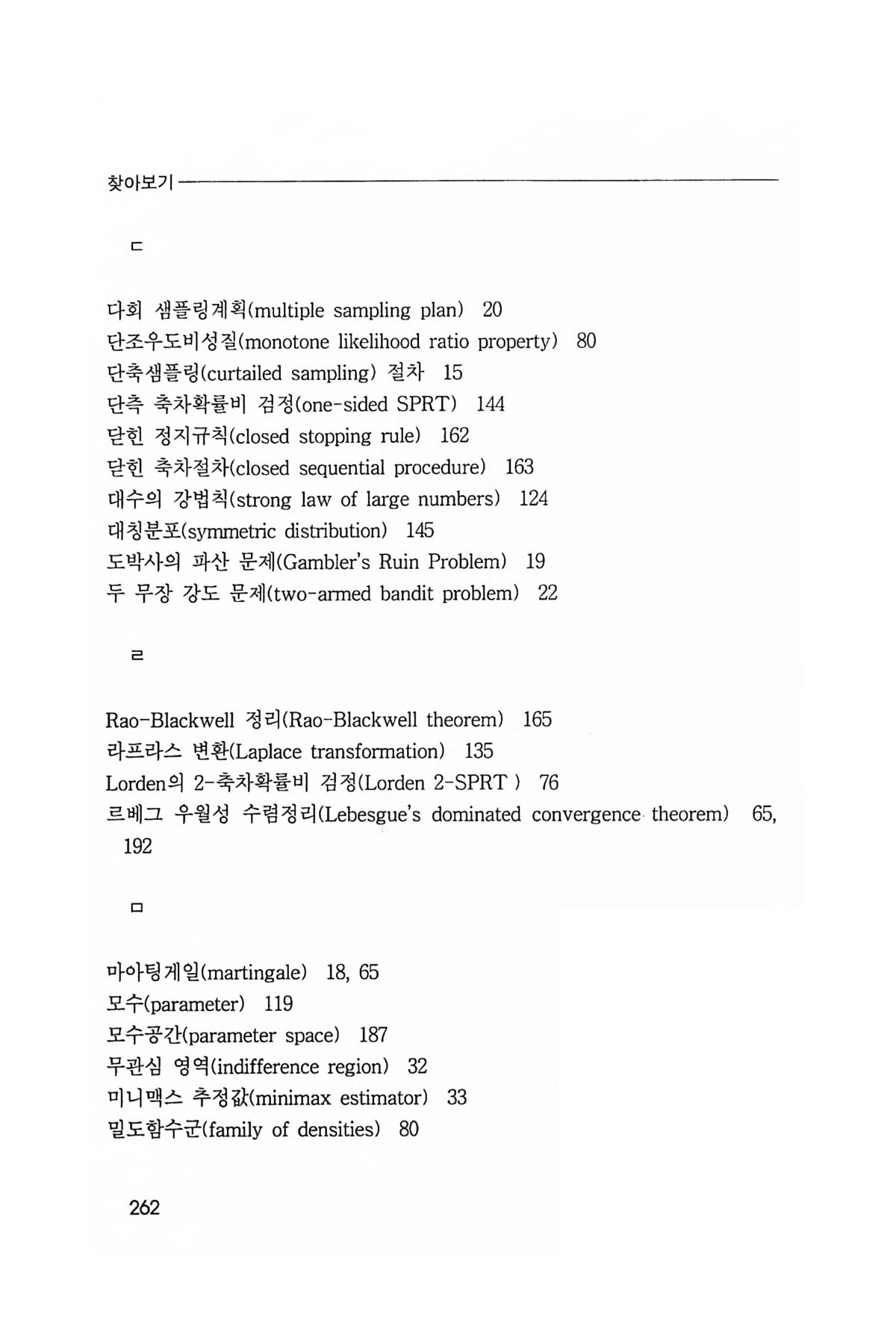 찾아보기

ㄷ

다회 샘플링계획(multiple sampling plan) 20
단조우도비성질(monotone likelihood ratio property) 80
단축샘플링(curtailed sampling) 절차 15
단측 축차확률비 검정(one-sided SPRT) 144
닫힌 정지규칙(closed stopping rule) 162
닫힌 축차절차(closed sequential procedure) 163
대수의 강법칙(strong law of large numbers) 124
대칭분포(symmetric distribution) 145
도박사의 파산 문제(Gambler's Ruin Problem) 19
두 무장 강도 문제(two-armed bandit problem) 22

ㄹ

Rao-Blackwell 정리(Rao-Blackwell theorem) 165
라프라스 변환(Laplace transformation) 135
Lorden의 2-축차확률비 검정(Lorden 2-SPRT ) 76
르베그 우월성 수렴정리(Lebesgue's dominated convergence theorem) 65, 192

ㅁ

마아팅게일(martingale) 18, 65
모수(parameter) 119
모수공간(parameter space) 187
무관심 영역(indifference region) 32
미니맥스 추정값(minimax estimator) 33
밀도함수군(family of densities) 80

262